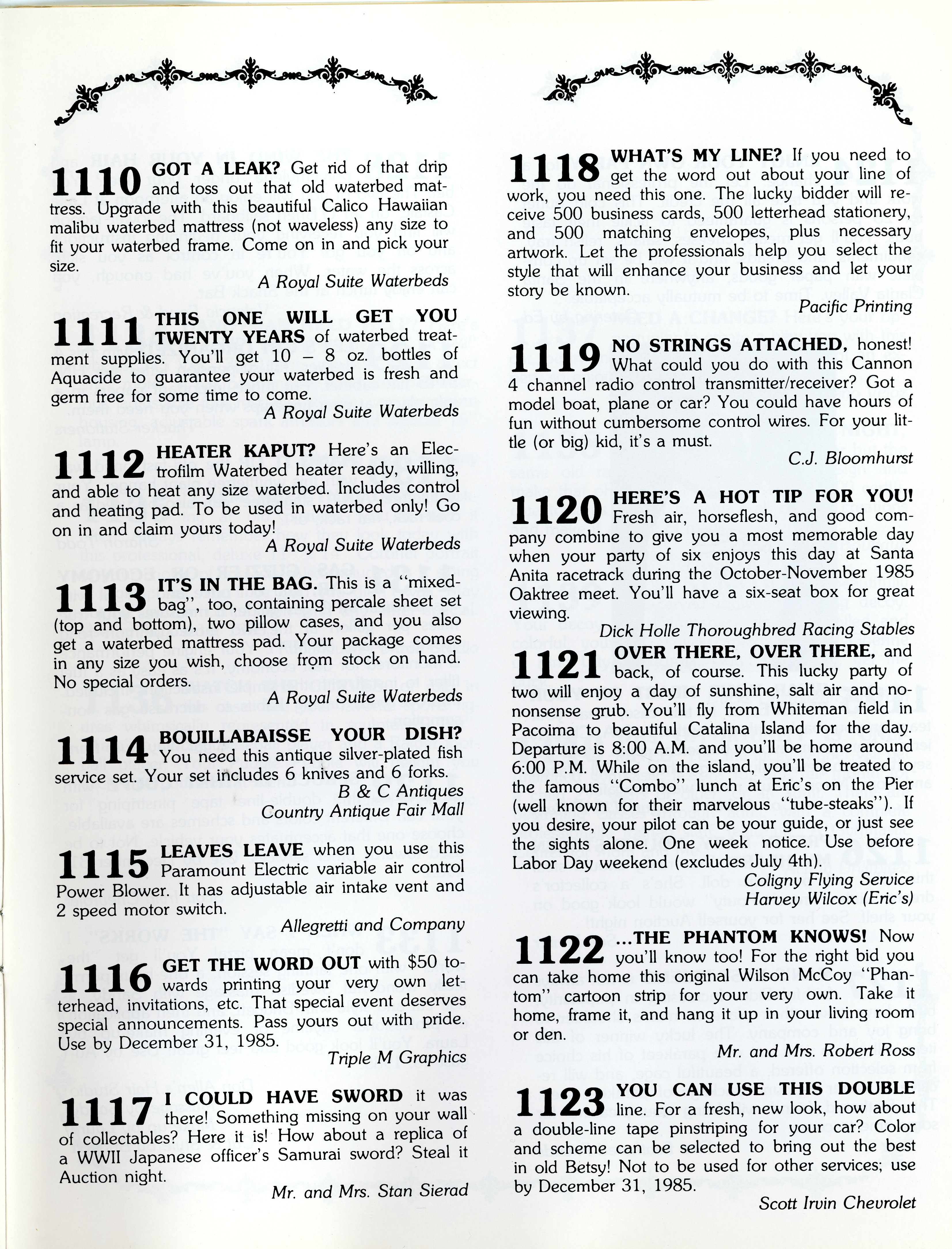 1110 GOT A LEAK? Get rid of that drip and toss out that old waterbed mattress. Upgrade with this beautiful Calico Hawaiian malibu waterbed mattress (not waveless) any size to fit your waterbed frame. Come on in and pick your size.

A Royal Suite Waterbeds

1111 THIS ONE WILL GET YOU TWENTY YEARS of waterbed treatment supplies. You'll get 10 – 8 oz. bottles of Aquacide to guarantee your waterbed is fresh and germ free for some time to come.

A Royal Suite Waterbeds

1112 HEATER KAPUT? Here's an Electrofilm Waterbed heater ready, willing, and able to heat any size waterbed. Includes control and heating pad. To be used in waterbed only! Go on in and claim yours today!

A Royal Suite Waterbeds

1113 IT'S IN THE BAG. This is a "mixed-bag", too, containing percale sheet set (top and bottom), two pillow cases, and you also get a waterbed mattress pad. Your package comes in any size you wish, choose from stock on hand. No special orders.

A Royal Suite Waterbeds

1114 BOUILLABAISSE YOUR DISH? You need this antique silver-plated fish service set. Your set includes 6 knives and 6 forks.

B & C Antiques
Country Antique Fair Mall

1115 LEAVES LEAVE when you use this Paramount Electric variable air control Power Blower. It has adjustable air intake vent and 2 speed motor switch.

Allegretti and Company

1116 GET THE WORD OUT with $50 towards printing your very own letterhead, invitations, etc. That special event deserves special announcements. Pass yours out with pride. Use by December 31, 1985.

Triple M Graphics

1117 I COULD HAVE SWORD it was there! Something missing on your wall of collectables? Here it is! How about a replica of a WWII Japanese officer's Samurai sword? Steal it Auction night.

Mr. and Mrs. Stan Sierad

1118 WHAT'S MY LINE? If you need to get the word out about your line of work, you need this one. The lucky bidder will receive 500 business cards, 500 letterhead stationery, and 500 matching envelopes, plus necessary artwork. Let the professionals help you select the style that will enhance your business and let your story be known.

Pacific Printing

1119 NO STRINGS ATTACHED, honest! What could you do with this Cannon 4 channel radio control transmitter/receiver? Got a model boat, plane or car? You could have hours of fun without cumbersome control wires. For your little (or big) kid, it's a must.

C.J. Bloomhurst

1120 HERE'S A HOT TIP FOR YOU! Fresh air, horseflesh, and good company combine to give you a most memorable day when your party of six enjoys this day at Santa Anita racetrack during the October-November 1985 Oaktree meet. You'll have a six-seat box for great viewing.

Dick Holle Thoroughbred Racing Stables

1121 OVER THERE, OVER THERE, and back, of course. This lucky party of two will enjoy a day of sunshine, salt air and no-nonsense grub. You'll fly from Whiteman field in Pacoima to beautiful Catalina Island for the day. Departure is 8:00 A.M. and you'll be home around 6:00 P.M. While on the island, you'll be treated to the famous "Combo" lunch at Eric's on the Pier (well known for their marvelous "tube-steaks"). If you desire, your pilot can be your guide, or just see the sights alone. One week notice. Use before Labor Day weekend (excludes July 4th).

Coligny Flying Service
Harvey Wilcox (Eric's)

1122 ...THE PHANTOM KNOWS! Now you'll know too! For the right bid you can take home this original Wilson McCoy "Phantom" cartoon strip for your very own. Take it home, frame it, and hang it up in your living room or den.

Mr. and Mrs. Robert Ross

1123 YOU CAN USE THIS DOUBLE line. For a fresh, new look, how about a double-line tape pinstriping for your car? Color and scheme can be selected to bring out the best in old Betsy! Not to be used for other services; use by December 31, 1985.

Scott Irvin Chevrolet